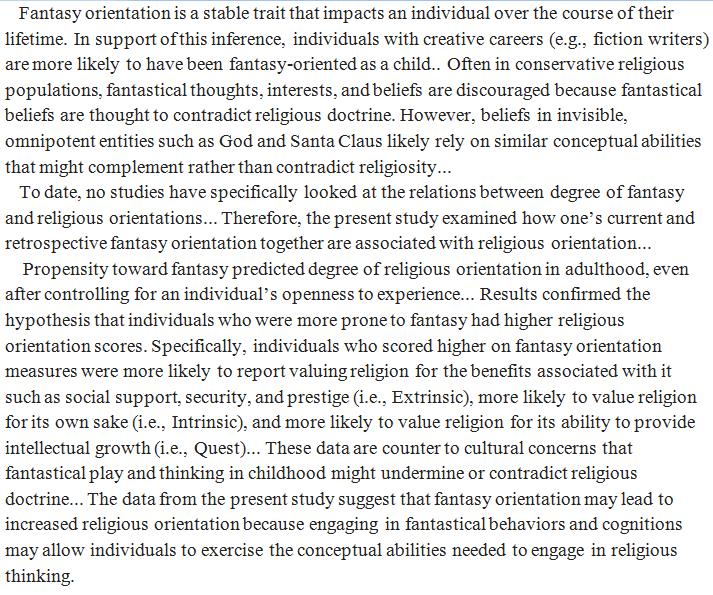 Fantasy orientation is a stable trait that impacts an individual over the course of their lifetime. In support of this inference, individuals with creative careers (e.g., fiction writers) are more likely to have been fantasy-oriented as a child.. Often in conservative religious populations, fantastical thoughts, interests, and beliefs are discouraged because fantastical beliefs are thought to contradict religious doctrine. However, beliefs in invisible, omnipotent entities such as God and Santa Claus likely rely on similar conceptual abilities that might complement rather than contradict religiosity...

To date, no studies have specifically looked at the relations between degree of fantasy and religious orientations... Therefore, the present study examined how one's current and retrospective fantasy orientation together are associated with religious orientation...

Propensity toward fantasy predicted degree of religious orientation in adulthood, even after controlling for an individual's openness to experience... Results confirmed the hypothesis that individuals who were more prone to fantasy had higher religious orientation scores. Specifically, individuals who scored higher on fantasy orientation measures were more likely to report valuing religion for the benefits associated with it such as social support, security, and prestige (i.e., Extrinsic), more likely to value religion for its own sake (i.e., Intrinsic), and more likely to value religion for its ability to provide intellectual growth (i.e., Quest)... These data are counter to cultural concerns that fantastical play and thinking in childhood might undermine or contradict religious doctrine... The data from the present study suggest that fantasy orientation may lead to increased religious orientation because engaging in fantastical behaviors and cognitions may allow individuals to exercise the conceptual abilities needed to engage in religious thinking.